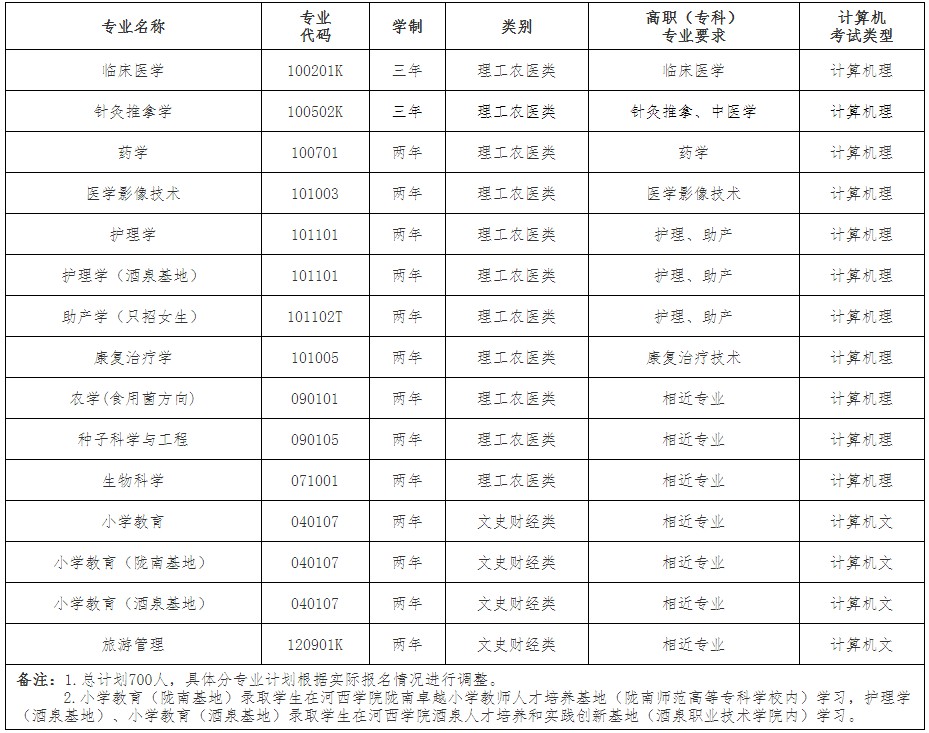 | 专业名称 | 专业代码 | 学制 | 类别 | 高职（专科）专业要求 | 计算机考试类型 |
|---|---|---|---|---|---|
| 临床医学 | 100201K | 三年 | 理工农医类 | 临床医学 | 计算机理 |
| 针灸推拿学 | 100502K | 三年 | 理工农医类 | 针灸推拿、中医学 | 计算机理 |
| 药学 | 100701 | 两年 | 理工农医类 | 药学 | 计算机理 |
| 医学影像技术 | 101003 | 两年 | 理工农医类 | 医学影像技术 | 计算机理 |
| 护理学 | 101101 | 两年 | 理工农医类 | 护理、助产 | 计算机理 |
| 护理学（酒泉基地） | 101101 | 两年 | 理工农医类 | 护理、助产 | 计算机理 |
| 助产学（只招女生） | 101102T | 两年 | 理工农医类 | 护理、助产 | 计算机理 |
| 康复治疗学 | 101005 | 两年 | 理工农医类 | 康复治疗技术 | 计算机理 |
| 农学(食用菌方向) | 090101 | 两年 | 理工农医类 | 相近专业 | 计算机理 |
| 种子科学与工程 | 090105 | 两年 | 理工农医类 | 相近专业 | 计算机理 |
| 生物科学 | 071001 | 两年 | 理工农医类 | 相近专业 | 计算机理 |
| 小学教育 | 040107 | 两年 | 文史财经类 | 相近专业 | 计算机文 |
| 小学教育（陇南基地） | 040107 | 两年 | 文史财经类 | 相近专业 | 计算机文 |
| 小学教育（酒泉基地） | 040107 | 两年 | 文史财经类 | 相近专业 | 计算机文 |
| 旅游管理 | 120901K | 两年 | 文史财经类 | 相近专业 | 计算机文 |

备注：1. 总计划700人，具体分专业计划根据实际报名情况进行调整。
2. 小学教育（陇南基地）录取学生在河西学院陇南卓越小学教师人才培养基地（陇南师范高等专科学校内）学习，护理学（酒泉基地）、小学教育（酒泉基地）录取学生在河西学院酒泉人才培养和实践创新基地（酒泉职业技术学院内）学习。